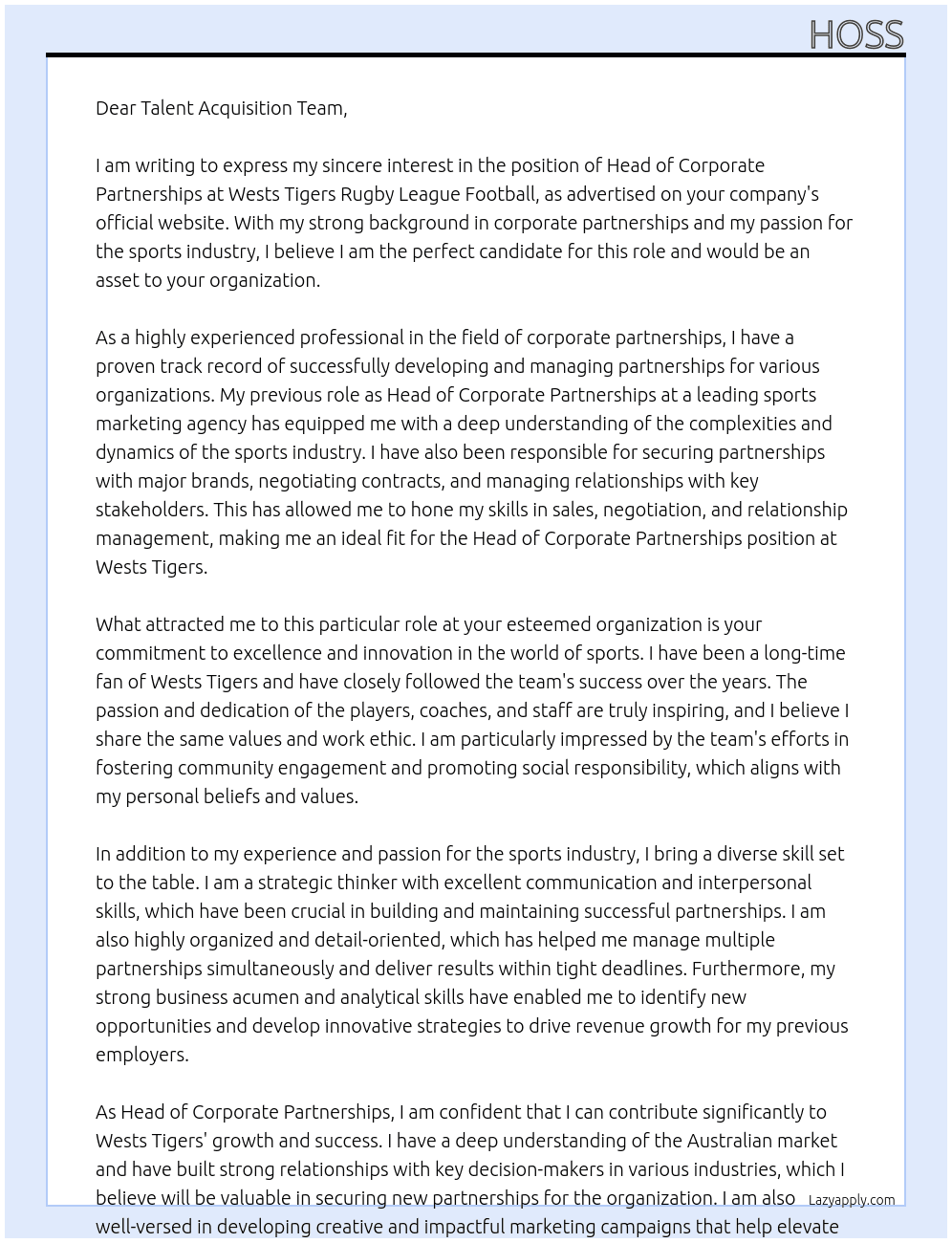 HOSS

Dear Talent Acquisition Team,

I am writing to express my sincere interest in the position of Head of Corporate Partnerships at Wests Tigers Rugby League Football, as advertised on your company's official website. With my strong background in corporate partnerships and my passion for the sports industry, I believe I am the perfect candidate for this role and would be an asset to your organization.

As a highly experienced professional in the field of corporate partnerships, I have a proven track record of successfully developing and managing partnerships for various organizations. My previous role as Head of Corporate Partnerships at a leading sports marketing agency has equipped me with a deep understanding of the complexities and dynamics of the sports industry. I have also been responsible for securing partnerships with major brands, negotiating contracts, and managing relationships with key stakeholders. This has allowed me to hone my skills in sales, negotiation, and relationship management, making me an ideal fit for the Head of Corporate Partnerships position at Wests Tigers.

What attracted me to this particular role at your esteemed organization is your commitment to excellence and innovation in the world of sports. I have been a long-time fan of Wests Tigers and have closely followed the team's success over the years. The passion and dedication of the players, coaches, and staff are truly inspiring, and I believe I share the same values and work ethic. I am particularly impressed by the team's efforts in fostering community engagement and promoting social responsibility, which aligns with my personal beliefs and values.

In addition to my experience and passion for the sports industry, I bring a diverse skill set to the table. I am a strategic thinker with excellent communication and interpersonal skills, which have been crucial in building and maintaining successful partnerships. I am also highly organized and detail-oriented, which has helped me manage multiple partnerships simultaneously and deliver results within tight deadlines. Furthermore, my strong business acumen and analytical skills have enabled me to identify new opportunities and develop innovative strategies to drive revenue growth for my previous employers.

As Head of Corporate Partnerships, I am confident that I can contribute significantly to Wests Tigers' growth and success. I have a deep understanding of the Australian market and have built strong relationships with key decision-makers in various industries, which I believe will be valuable in securing new partnerships for the organization. I am also well-versed in developing creative and impactful marketing campaigns that help elevate

Lazyapply.com